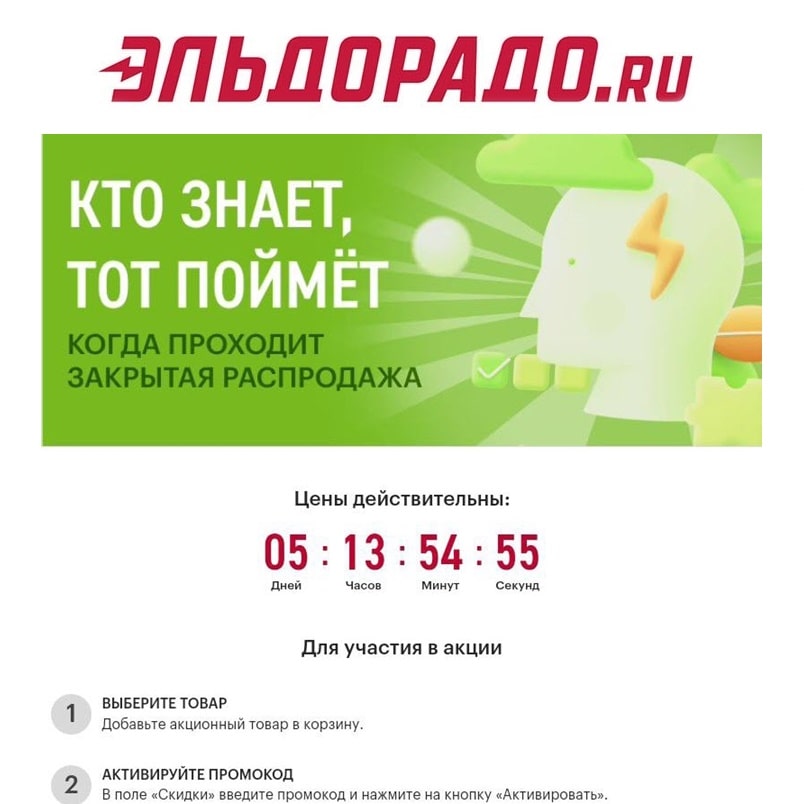 ЭЛЬДОРАДО.RU

КТО ЗНАЕТ, ТОТ ПОЙМЁТ

КОГДА ПРОХОДИТ ЗАКРЫТАЯ РАСПРОДАЖА

Цены действительны:

05 : 13 : 54 : 55
Дней Часов Минут Секунд

Для участия в акции

1 ВЫБЕРИТЕ ТОВАР
Добавьте акционный товар в корзину.

2 АКТИВИРУЙТЕ ПРОМОКОД
В поле «Скидки» введите промокод и нажмите на кнопку «Активировать».